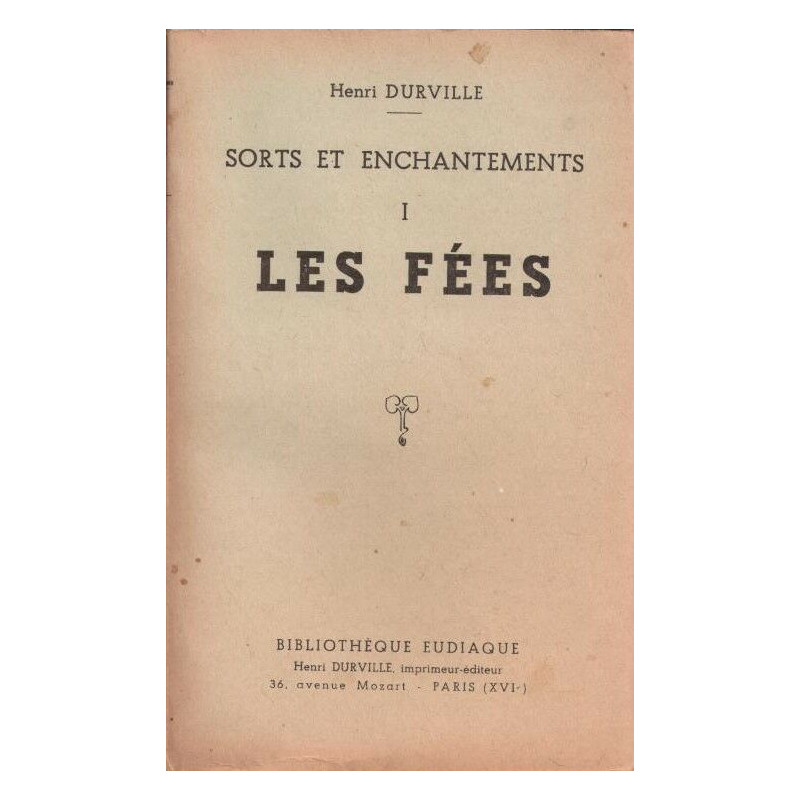 Henri DURVILLE

SORTS ET ENCHANTEMENTS

I

LES FÉES

BIBLIOTHÈQUE EUDIAQUE
Henri DURVILLE, imprimeur-éditeur
36, avenue Mozart - PARIS (XVIe)